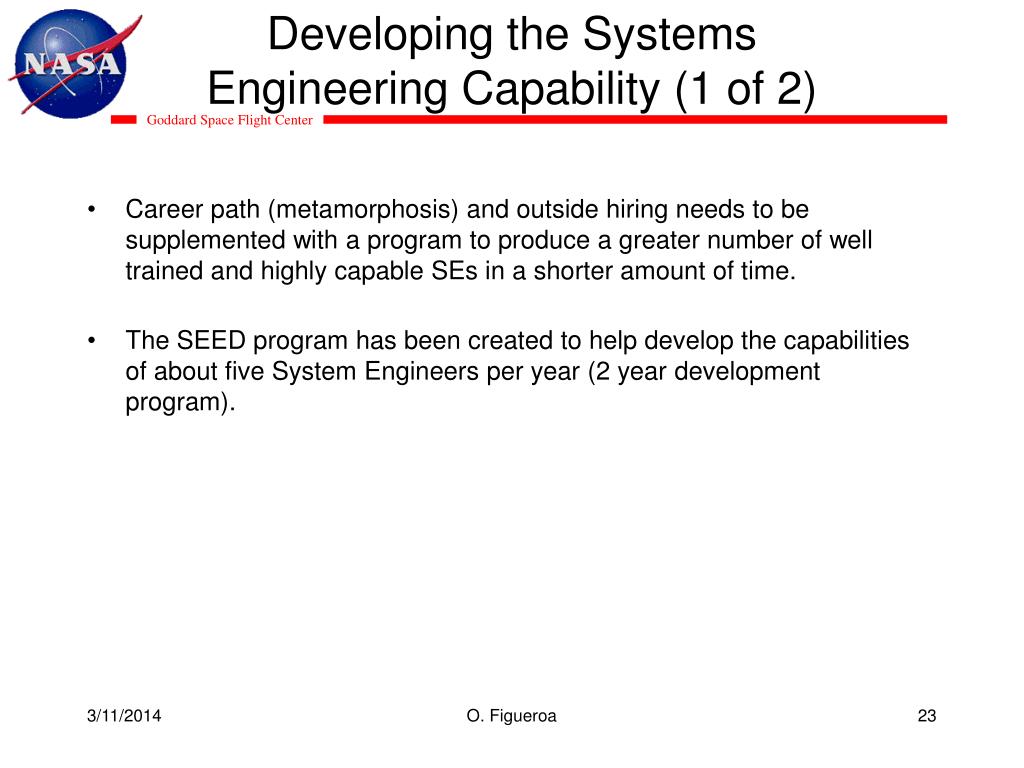 NASA

Developing the Systems Engineering Capability (1 of 2)

Goddard Space Flight Center

• Career path (metamorphosis) and outside hiring needs to be supplemented with a program to produce a greater number of well trained and highly capable SEs in a shorter amount of time.

• The SEED program has been created to help develop the capabilities of about five System Engineers per year (2 year development program).

3/11/2014

O. Figueroa

23